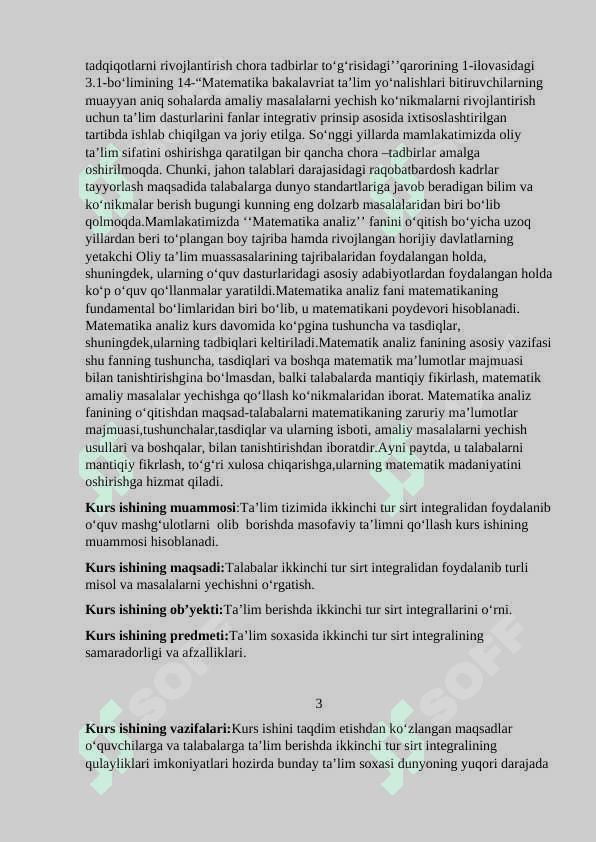 tadqiqotlarni rivojlantirish chora tadbirlar to‘g‘risidagi’’qarorining 1-ilovasidagi 3.1-bo‘limining 14-“Matematika bakalavriat ta’lim yo‘nalishlari bitiruvchilarning muayyan aniq sohalarda amaliy masalalarni yechish ko‘nikmalarni rivojlantirish uchun ta’lim dasturlarini fanlar integrativ prinsip asosida ixtisoslashtirilgan tartibda ishlab chiqilgan va joriy etilga. So‘nggi yillarda mamlakatimizda oliy ta’lim sifatini oshirishga qaratilgan bir qancha chora –tadbirlar amalga oshirilmoqda. Chunki, jahon talablari darajasidagi raqobatbardosh kadrlar tayyorlash maqsadida talabalarga dunyo standartlariga javob beradigan bilim va ko‘nikmalar berish bugungi kunning eng dolzarb masalalaridan biri bo‘lib qolmoqda.Mamlakatimizda ‘‘Matematika analiz’’ fanini o‘qitish bo‘yicha uzoq yillardan beri to‘plangan boy tajriba hamda rivojlangan horijiy davlatlarning yetakchi Oliy ta’lim muassasalarining tajribalaridan foydalangan holda, shuningdek, ularning o‘quv dasturlaridagi asosiy adabiyotlardan foydalangan holda ko‘p o‘quv qo‘llanmalar yaratildi.Matematika analiz fani matematikaning fundamental bo‘limlaridan biri bo‘lib, u matematikani poydevori hisoblanadi. Matematika analiz kurs davomida ko‘pgina tushuncha va tasdiqlar, shuningdek,ularning tadbiqlari keltiriladi.Matematik analiz fanining asosiy vazifasi shu fanning tushuncha, tasdiqlari va boshqa matematik ma’lumotlar majmuasi bilan tanishtirishgina bo‘lmasdan, balki talabalarda mantiqiy fikirlash, matematik amaliy masalalar yechishga qo‘llash ko‘nikmalaridan iborat. Matematika analiz fanining o‘qitishdan maqsad-talabalarni matematikaning zaruriy ma’lumotlar majmuasi,tushunchalar,tasdiqlar va ularning isboti, amaliy masalalarni yechish usullari va boshqalar, bilan tanishtirishdan iboratdir.Ayni paytda, u talabalarni mantiqiy fikrlash, to‘g‘ri xulosa chiqarishga,ularning matematik madaniyatini oshirishga hizmat qiladi.

**Kurs ishining muammosi**:Ta’lim tizimida ikkinchi tur sirt integralidan foydalanib o‘quv mashg‘ulotlarni olib borishda masofaviy ta’limni qo‘llash kurs ishining muammosi hisoblanadi.

**Kurs ishining maqsadi:**Talabalar ikkinchi tur sirt integralidan foydalanib turli misol va masalalarni yechishni o‘rgatish.

**Kurs ishining ob’yekti:**Ta’lim berishda ikkinchi tur sirt integrallarini o‘rni.

**Kurs ishining predmeti:**Ta’lim soxasida ikkinchi tur sirt integralining samaradorligi va afzalliklari.

3

**Kurs ishining vazifalari:**Kurs ishini taqdim etishdan ko‘zlangan maqsadlar o‘quvchilarga va talabalarga ta’lim berishda ikkinchi tur sirt integralining qulayliklari imkoniyatlari hozirda bunday ta’lim soxasi dunyoning yuqori darajada